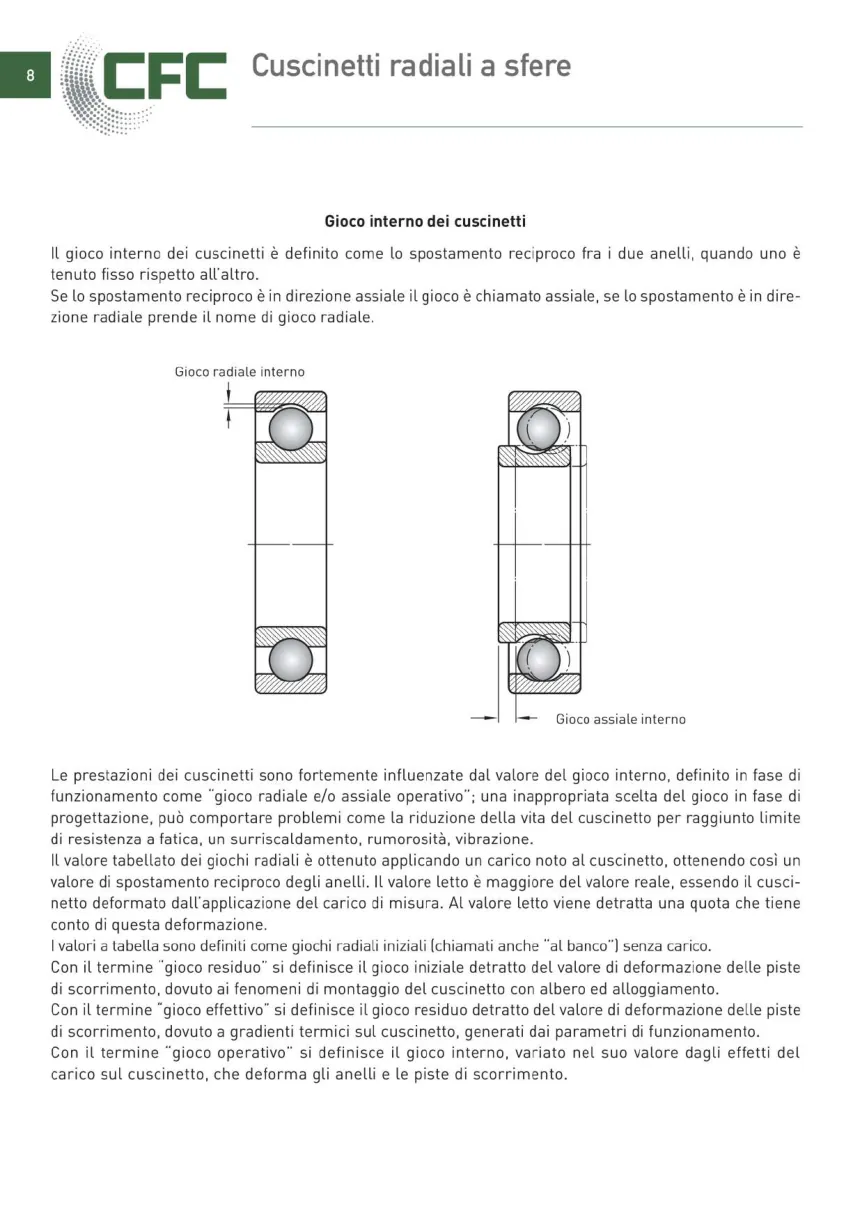 8

CFC

Cuscinetti radiali a sfere

Gioco interno dei cuscinetti

Il gioco interno dei cuscinetti è definito come lo spostamento reciproco fra i due anelli, quando uno è tenuto fisso rispetto all'altro.
Se lo spostamento reciproco è in direzione assiale il gioco è chiamato assiale, se lo spostamento è in direzione radiale prende il nome di gioco radiale.

Gioco radiale interno

Gioco assiale interno

Le prestazioni dei cuscinetti sono fortemente influenzate dal valore del gioco interno, definito in fase di funzionamento come "gioco radiale e/o assiale operativo"; una inappropriata scelta del gioco in fase di progettazione, può comportare problemi come la riduzione della vita del cuscinetto per raggiunto limite di resistenza a fatica, un surriscaldamento, rumorosità, vibrazione.
Il valore tabellato dei giochi radiali è ottenuto applicando un carico noto al cuscinetto, ottenendo così un valore di spostamento reciproco degli anelli. Il valore letto è maggiore del valore reale, essendo il cuscinetto deformato dall'applicazione del carico di misura. Al valore letto viene detratta una quota che tiene conto di questa deformazione.
I valori a tabella sono definiti come giochi radiali iniziali (chiamati anche "al banco") senza carico.
Con il termine "gioco residuo" si definisce il gioco iniziale detratto del valore di deformazione delle piste di scorrimento, dovuto ai fenomeni di montaggio del cuscinetto con albero ed alloggiamento.
Con il termine "gioco effettivo" si definisce il gioco residuo detratto del valore di deformazione delle piste di scorrimento, dovuto a gradienti termici sul cuscinetto, generati dai parametri di funzionamento.
Con il termine "gioco operativo" si definisce il gioco interno, variato nel suo valore dagli effetti del carico sul cuscinetto, che deforma gli anelli e le piste di scorrimento.